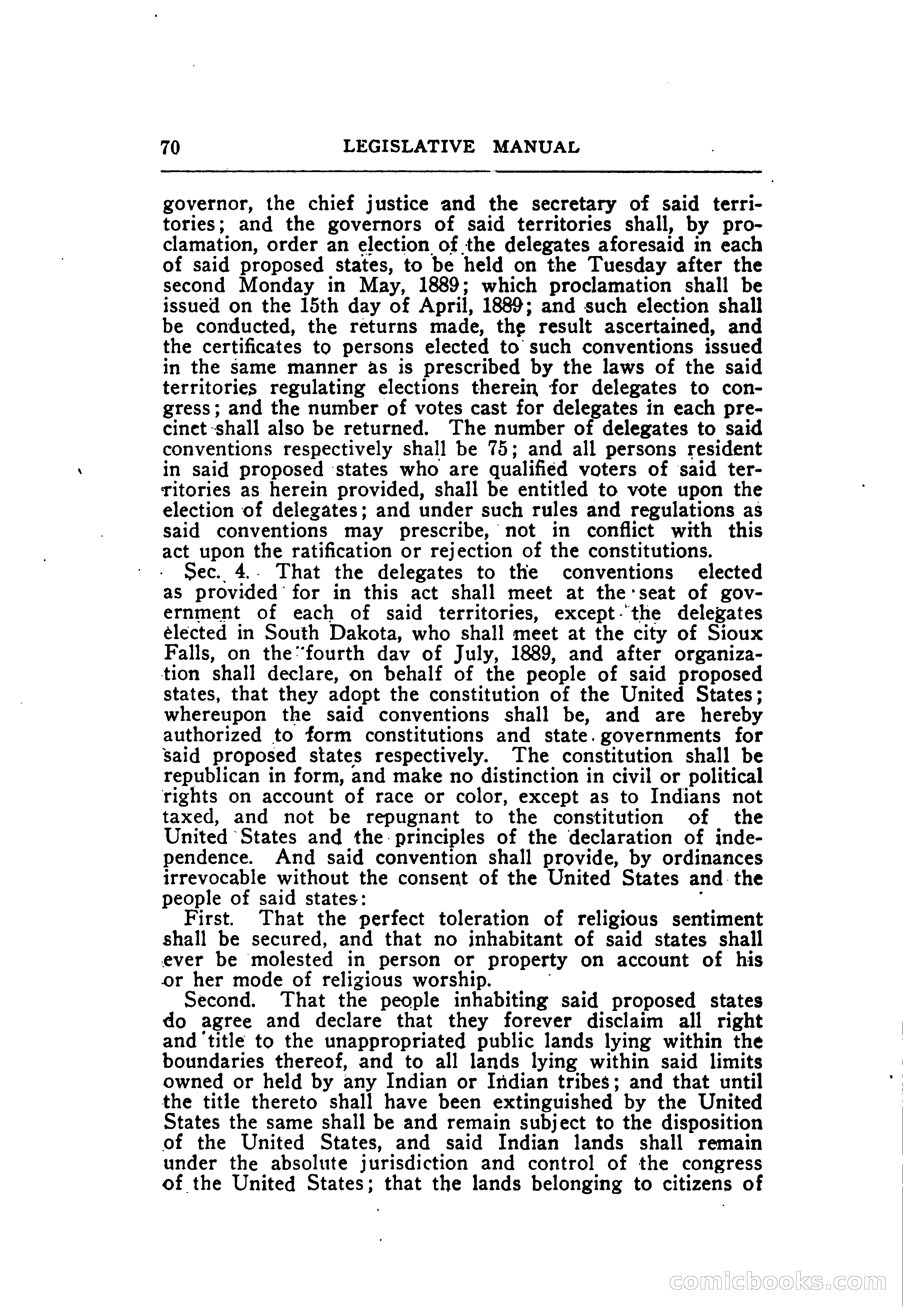 70 LEGISLATIVE MANUAL

governor, the chief justice and the secretary of said territories; and the governors of said territories shall, by proclamation, order an election of the delegates aforesaid in each of said proposed states, to be held on the Tuesday after the second Monday in May, 1889; which proclamation shall be issued on the 15th day of April, 1889; and such election shall be conducted, the returns made, the result ascertained, and the certificates to persons elected to such conventions issued in the same manner as is prescribed by the laws of the said territories regulating elections therein for delegates to congress; and the number of votes cast for delegates in each precinct shall also be returned. The number of delegates to said conventions respectively shall be 75; and all persons resident in said proposed states who are qualified voters of said territories as herein provided, shall be entitled to vote upon the election of delegates; and under such rules and regulations as said conventions may prescribe, not in conflict with this act upon the ratification or rejection of the constitutions.

Sec. 4. That the delegates to the conventions elected as provided for in this act shall meet at the seat of government of each of said territories, except the delegates elected in South Dakota, who shall meet at the city of Sioux Falls, on the fourth dav of July, 1889, and after organization shall declare, on behalf of the people of said proposed states, that they adopt the constitution of the United States; whereupon the said conventions shall be, and are hereby authorized to form constitutions and state governments for said proposed states respectively. The constitution shall be republican in form, and make no distinction in civil or political rights on account of race or color, except as to Indians not taxed, and not be repugnant to the constitution of the United States and the principles of the declaration of independence. And said convention shall provide, by ordinances irrevocable without the consent of the United States and the people of said states:

First. That the perfect toleration of religious sentiment shall be secured, and that no inhabitant of said states shall ever be molested in person or property on account of his or her mode of religious worship.

Second. That the people inhabiting said proposed states do agree and declare that they forever disclaim all right and title to the unappropriated public lands lying within the boundaries thereof, and to all lands lying within said limits owned or held by any Indian or Indian tribes; and that until the title thereto shall have been extinguished by the United States the same shall be and remain subject to the disposition of the United States, and said Indian lands shall remain under the absolute jurisdiction and control of the congress of the United States; that the lands belonging to citizens of

comicbooks.com